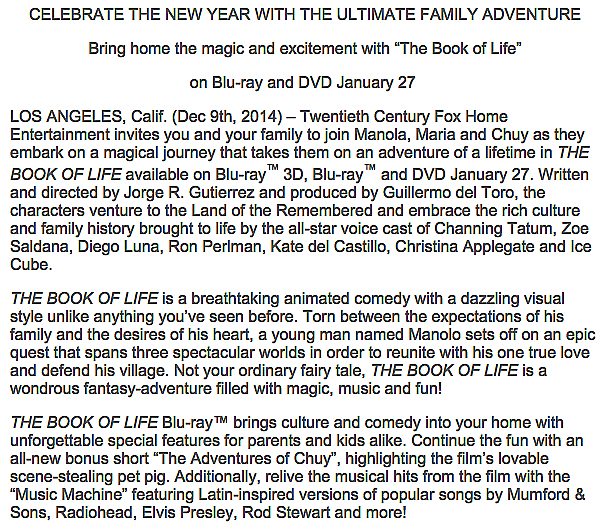 CELEBRATE THE NEW YEAR WITH THE ULTIMATE FAMILY ADVENTURE

Bring home the magic and excitement with “The Book of Life”

on Blu-ray and DVD January 27

LOS ANGELES, Calif. (Dec 9th, 2014) – Twentieth Century Fox Home Entertainment invites you and your family to join Manola, Maria and Chuy as they embark on a magical journey that takes them on an adventure of a lifetime in THE BOOK OF LIFE available on Blu-ray™ 3D, Blu-ray™ and DVD January 27. Written and directed by Jorge R. Gutierrez and produced by Guillermo del Toro, the characters venture to the Land of the Remembered and embrace the rich culture and family history brought to life by the all-star voice cast of Channing Tatum, Zoe Saldana, Diego Luna, Ron Perlman, Kate del Castillo, Christina Applegate and Ice Cube.

THE BOOK OF LIFE is a breathtaking animated comedy with a dazzling visual style unlike anything you’ve seen before. Torn between the expectations of his family and the desires of his heart, a young man named Manolo sets off on an epic quest that spans three spectacular worlds in order to reunite with his one true love and defend his village. Not your ordinary fairy tale, THE BOOK OF LIFE is a wondrous fantasy-adventure filled with magic, music and fun!

THE BOOK OF LIFE Blu-ray™ brings culture and comedy into your home with unforgettable special features for parents and kids alike. Continue the fun with an all-new bonus short “The Adventures of Chuy”, highlighting the film’s lovable scene-stealing pet pig. Additionally, relive the musical hits from the film with the “Music Machine” featuring Latin-inspired versions of popular songs by Mumford & Sons, Radiohead, Elvis Presley, Rod Stewart and more!